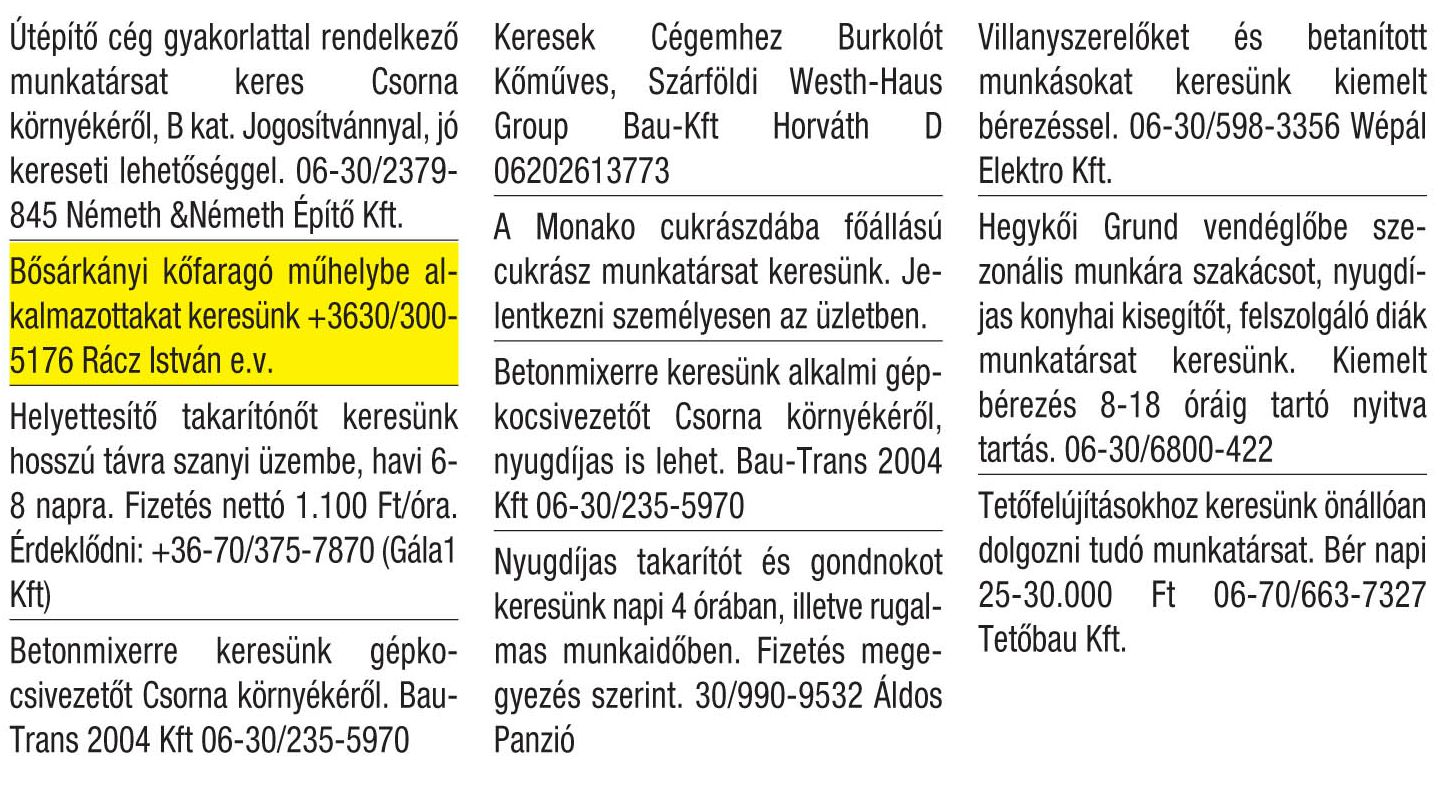 Útépítő cég gyakorlattal rendelkező munkatársat keres Csorna környékéről, B kat. Jogosítvánnyal, jó kereseti lehetőséggel. 06-30/2379-845 Németh &Németh Építő Kft.

Bősárkányi kőfaragó műhelybe alkalmazottakat keresünk +3630/300-5176 Rácz István e.v.

Helyettesítő takarítónőt keresünk hosszú távra szanyi üzembe, havi 6-8 napra. Fizetés nettó 1.100 Ft/óra. Érdeklődni: +36-70/375-7870 (Gála1 Kft)

Betonmixerre keresünk gépkocsivezetőt Csorna környékéről. Bau-Trans 2004 Kft 06-30/235-5970

Keresek Cégemhez Burkolót Kőműves, Szárföldi Westh-Haus Group Bau-Kft Horváth D 06202613773

A Monako cukrászdába főállású cukrász munkatársat keresünk. Jelentkezni személyesen az üzletben.

Betonmixerre keresünk alkalmi gépkocsivezetőt Csorna környékéről, nyugdíjas is lehet. Bau-Trans 2004 Kft 06-30/235-5970

Nyugdíjas takarítót és gondnokot keresünk napi 4 órában, illetve rugalmas munkaidőben. Fizetés megegyezés szerint. 30/990-9532 Áldos Panzió

Villanyszerelőket és betanított munkásokat keresünk kiemelt bérezéssel. 06-30/598-3356 Wépál Elektro Kft.

Hegykői Grund vendéglőbe szezonális munkára szakácsot, nyugdíjas konyhai kisegítőt, felszolgáló diák munkatársat keresünk. Kiemelt bérezés 8-18 óráig tartó nyitva tartás. 06-30/6800-422

Tetőfelújításokhoz keresünk önállóan dolgozni tudó munkatársat. Bér napi 25-30.000 Ft 06-70/663-7327 Tetőbau Kft.